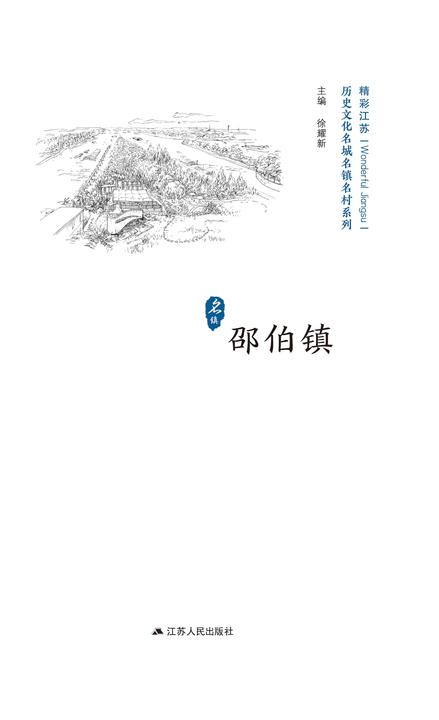 精彩江苏 | Wonderful Jiangsu |
历史文化名城名镇名村系列

主编 徐耀新

名镇

邵伯镇

江苏人民出版社